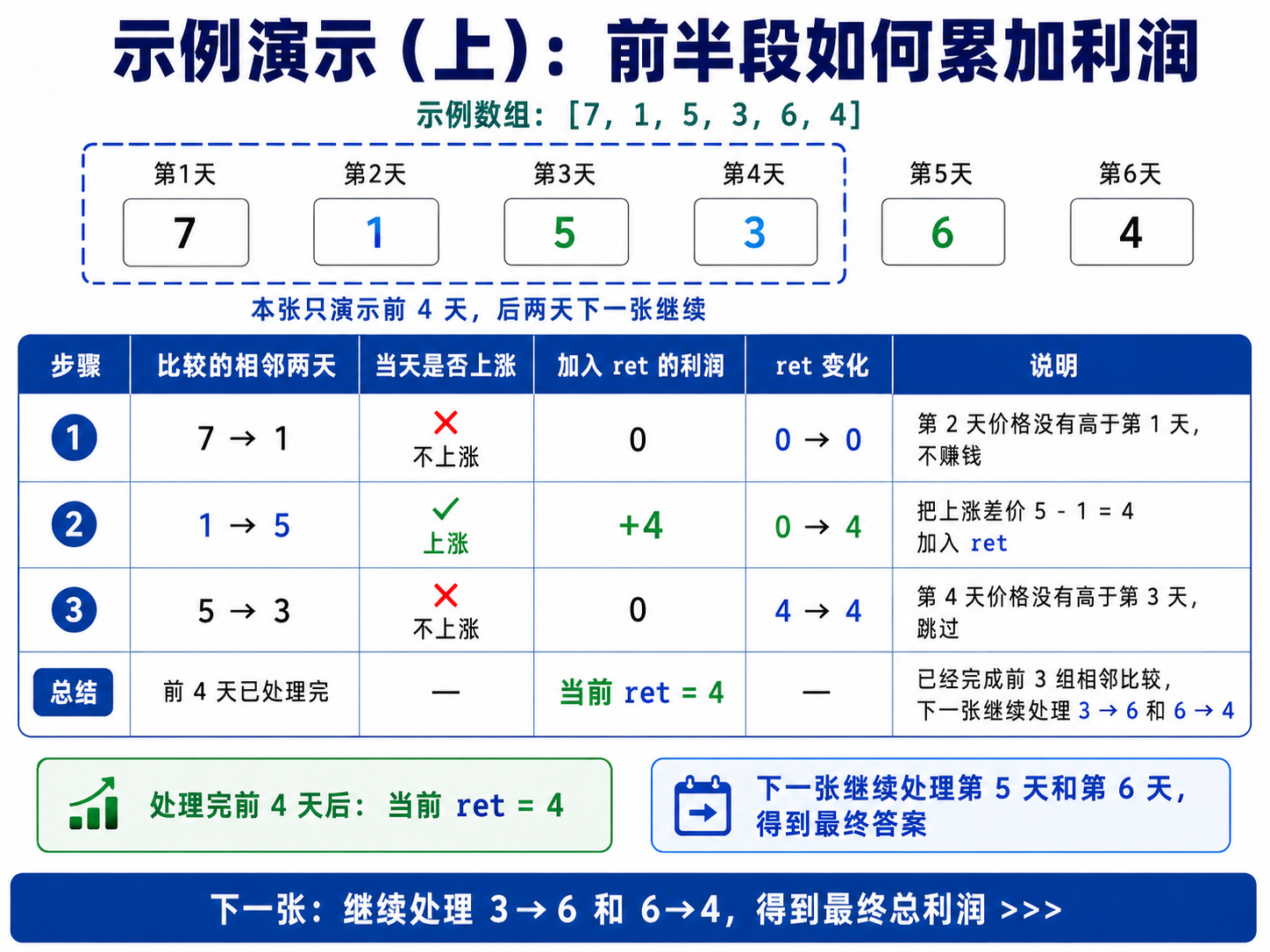 示例演示（上）：前半段如何累加利润

示例数组：[7, 1, 5, 3, 6, 4]

第1天 7
第2天 1
第3天 5
第4天 3
第5天 6
第6天 4

本张只演示前 4 天，后两天下一张继续

| 步骤 | 比较的相邻两天 | 当天是否上涨 | 加入 ret 的利润 | ret 变化 | 说明 |
|---|---|---|---|---|---|
| 1 | 7 → 1 | ✗ 不上涨 | 0 | 0 → 0 | 第 2 天价格没有高于第 1 天，不赚钱 |
| 2 | 1 → 5 | ✓ 上涨 | +4 | 0 → 4 | 把上涨差价 5 - 1 = 4 加入 ret |
| 3 | 5 → 3 | ✗ 不上涨 | 0 | 4 → 4 | 第 4 天价格没有高于第 3 天，跳过 |
| 总结 | 前 4 天已处理完 | — | 当前 ret = 4 | — | 已经完成前 3 组相邻比较，下一张继续处理 3 → 6 和 6 → 4 |

处理完前 4 天后：当前 ret = 4

下一张继续处理第 5 天和第 6 天，得到最终答案

下一张：继续处理 3→6 和 6→4，得到最终总利润 >>>